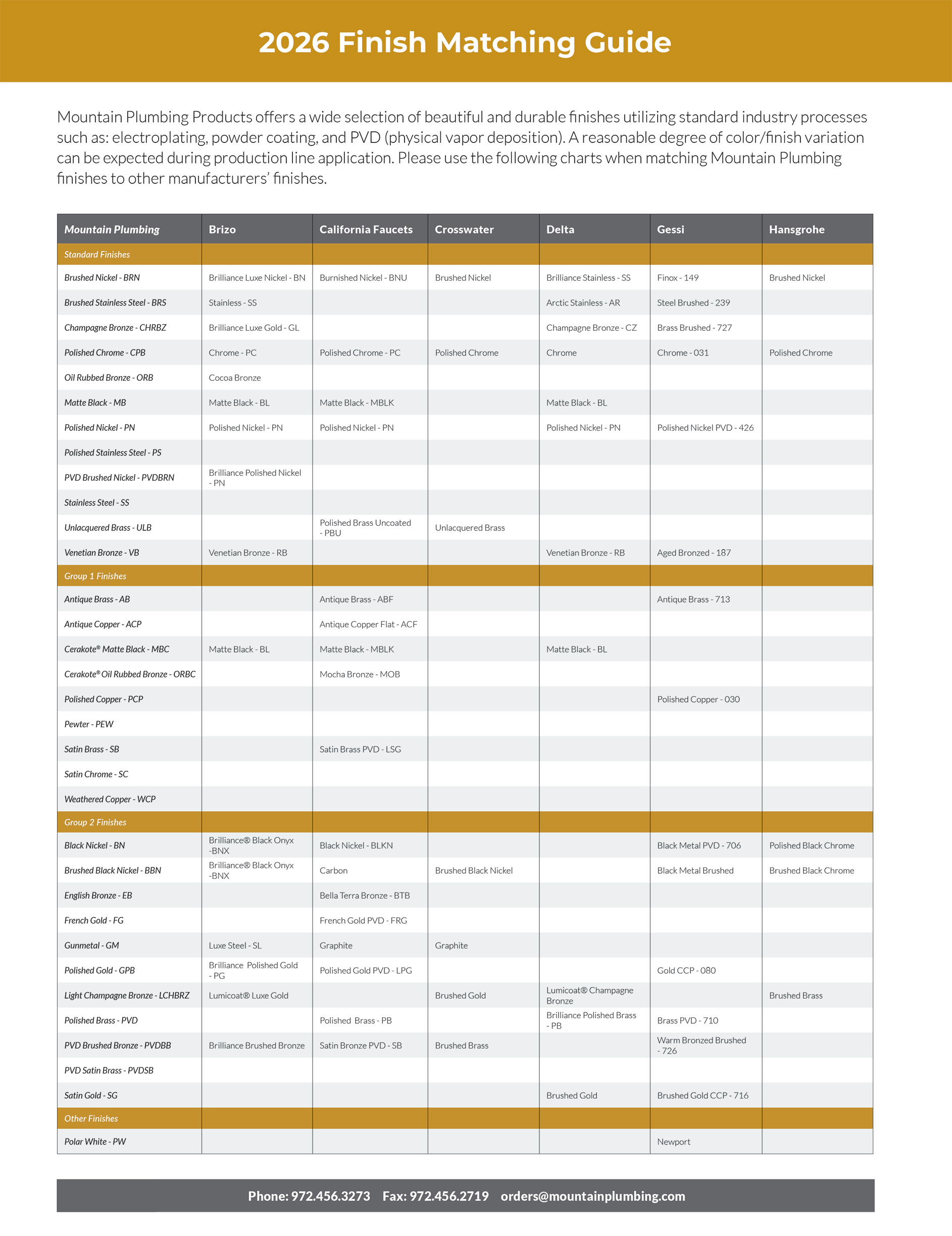 2026 Finish Matching Guide

Mountain Plumbing Products offers a wide selection of beautiful and durable finishes utilizing standard industry processes such as: electroplating, powder coating, and PVD (physical vapor deposition). A reasonable degree of color/finish variation can be expected during production line application. Please use the following charts when matching Mountain Plumbing finishes to other manufacturers' finishes.

| Mountain Plumbing | Brizo | California Faucets | Crosswater | Delta | Gessi | Hansgrohe |
|---|---|---|---|---|---|---|
| Standard Finishes | | | | | | |
| Brushed Nickel - BRN | Brilliance Luxe Nickel - BN | Burnished Nickel - BNU | Brushed Nickel | Brilliance Stainless - SS | Finox - 149 | Brushed Nickel |
| Brushed Stainless Steel - BRS | Stainless - SS | | | Arctic Stainless - AR | Steel Brushed - 239 | |
| Champagne Bronze - CHRBZ | Brilliance Luxe Gold - GL | | | Champagne Bronze - CZ | Brass Brushed - 727 | |
| Polished Chrome - CPB | Chrome - PC | Polished Chrome - PC | Polished Chrome | Chrome | Chrome - 031 | Polished Chrome |
| Oil Rubbed Bronze - ORB | Cocoa Bronze | | | | | |
| Matte Black - MB | Matte Black - BL | Matte Black - MBLK | | Matte Black - BL | | |
| Polished Nickel - PN | Polished Nickel - PN | Polished Nickel - PN | | Polished Nickel - PN | Polished Nickel PVD - 426 | |
| Polished Stainless Steel - PS | | | | | | |
| PVD Brushed Nickel - PVDBRN | Brilliance Polished Nickel - PN | | | | | |
| Stainless Steel - SS | | | | | | |
| Unlacquered Brass - ULB | | Polished Brass Uncoated - PBU | Unlacquered Brass | | | |
| Venetian Bronze - VB | Venetian Bronze - RB | | | Venetian Bronze - RB | Aged Bronzed - 187 | |
| Group 1 Finishes | | | | | | |
| Antique Brass - AB | | Antique Brass - ABF | | | Antique Brass - 713 | |
| Antique Copper - ACP | | Antique Copper Flat - ACF | | | | |
| Cerakote® Matte Black - MBC | Matte Black - BL | Matte Black - MBLK | | Matte Black - BL | | |
| Cerakote® Oil Rubbed Bronze - ORBC | | Mocha Bronze - MOB | | | | |
| Polished Copper - PCP | | | | | Polished Copper - 030 | |
| Pewter - PEW | | | | | | |
| Satin Brass - SB | | Satin Brass PVD - LSG | | | | |
| Satin Chrome - SC | | | | | | |
| Weathered Copper - WCP | | | | | | |
| Group 2 Finishes | | | | | | |
| Black Nickel - BN | Brilliance® Black Onyx -BNX | Black Nickel - BLKN | | | Black Metal PVD - 706 | Polished Black Chrome |
| Brushed Black Nickel - BBN | Brilliance® Black Onyx -BNX | Carbon | Brushed Black Nickel | | Black Metal Brushed | Brushed Black Chrome |
| English Bronze - EB | | Bella Terra Bronze - BTB | | | | |
| French Gold - FG | | French Gold PVD - FRG | | | | |
| Gunmetal - GM | Luxe Steel - SL | Graphite | Graphite | | | |
| Polished Gold - GPB | Brilliance Polished Gold - PG | Polished Gold PVD - LPG | | | Gold CCP - 080 | |
| Light Champagne Bronze - LCHBRZ | Lumicoat® Luxe Gold | | Brushed Gold | Lumicoat® Champagne Bronze | | Brushed Brass |
| Polished Brass - PVD | | Polished Brass - PB | | Brilliance Polished Brass - PB | Brass PVD - 710 | |
| PVD Brushed Bronze - PVDBB | Brilliance Brushed Bronze | Satin Bronze PVD - SB | Brushed Brass | | Warm Bronzed Brushed - 726 | |
| PVD Satin Brass - PVDSB | | | | | | |
| Satin Gold - SG | | | | Brushed Gold | Brushed Gold CCP - 716 | |
| Other Finishes | | | | | | |
| Polar White - PW | | | | | Newport | |

Phone: 972.456.3273 Fax: 972.456.2719 orders@mountainplumbing.com